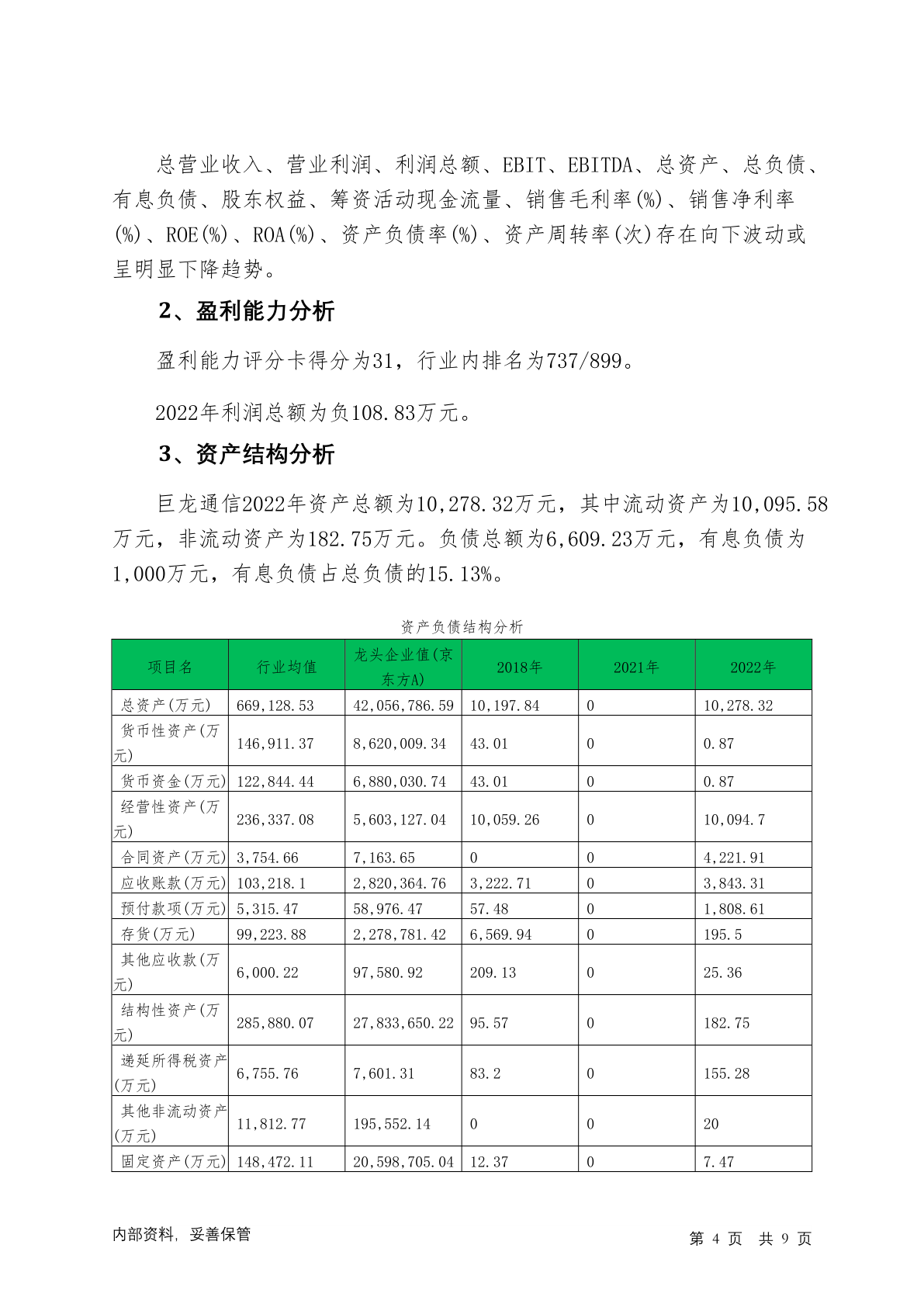 总营业收入、营业利润、利润总额、EBIT、EBITDA、总资产、总负债、有息负债、股东权益、筹资活动现金流量、销售毛利率(%)、销售净利率(%)、ROE(%)、ROA(%)、资产负债率(%)、资产周转率(次)存在向下波动或呈明显下降趋势。

2、盈利能力分析

盈利能力评分卡得分为31，行业内排名为737/899。

2022年利润总额为负108.83万元。

3、资产结构分析

巨龙通信2022年资产总额为10,278.32万元，其中流动资产为10,095.58万元，非流动资产为182.75万元。负债总额为6,609.23万元，有息负债为1,000万元，有息负债占总负债的15.13%。

资产负债结构分析

| 项目名 | 行业均值 | 龙头企业值(京东方A) | 2018年 | 2021年 | 2022年 |
|---|---|---|---|---|---|
| 总资产(万元) | 669,128.53 | 42,056,786.59 | 10,197.84 | 0 | 10,278.32 |
| 货币性资产(万元) | 146,911.37 | 8,620,009.34 | 43.01 | 0 | 0.87 |
| 货币资金(万元) | 122,844.44 | 6,880,030.74 | 43.01 | 0 | 0.87 |
| 经营性资产(万元) | 236,337.08 | 5,603,127.04 | 10,059.26 | 0 | 10,094.7 |
| 合同资产(万元) | 3,754.66 | 7,163.65 | 0 | 0 | 4,221.91 |
| 应收账款(万元) | 103,218.1 | 2,820,364.76 | 3,222.71 | 0 | 3,843.31 |
| 预付款项(万元) | 5,315.47 | 58,976.47 | 57.48 | 0 | 1,808.61 |
| 存货(万元) | 99,223.88 | 2,278,781.42 | 6,569.94 | 0 | 195.5 |
| 其他应收款(万元) | 6,000.22 | 97,580.92 | 209.13 | 0 | 25.36 |
| 结构性资产(万元) | 285,880.07 | 27,833,650.22 | 95.57 | 0 | 182.75 |
| 递延所得税资产(万元) | 6,755.76 | 7,601.31 | 83.2 | 0 | 155.28 |
| 其他非流动资产(万元) | 11,812.77 | 195,552.14 | 0 | 0 | 20 |
| 固定资产(万元) | 148,472.11 | 20,598,705.04 | 12.37 | 0 | 7.47 |

内部资料，妥善保管

第 4 页 共 9 页